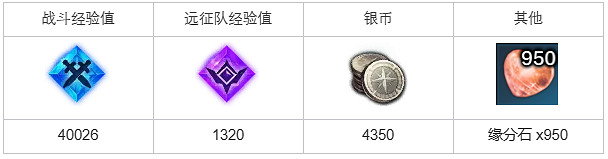 | 战斗经验值 | 远征队经验值 | 银币 | 其他 |
|---|---|---|---|
|  |  |  | 950 |
| 40026 | 1320 | 4350 | 缘分石 x950 |